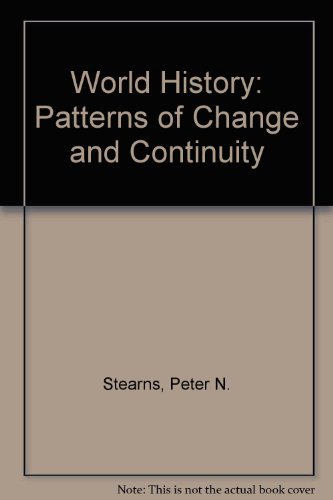 World History: Patterns of Change and Continuity

Stearns, Peter N.

Note: This is not the actual book cover